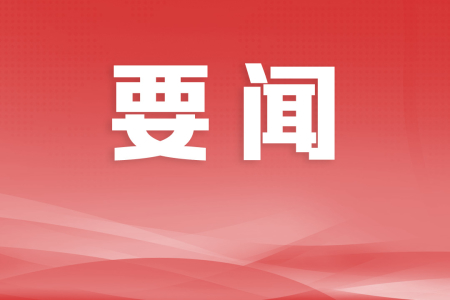 要闻